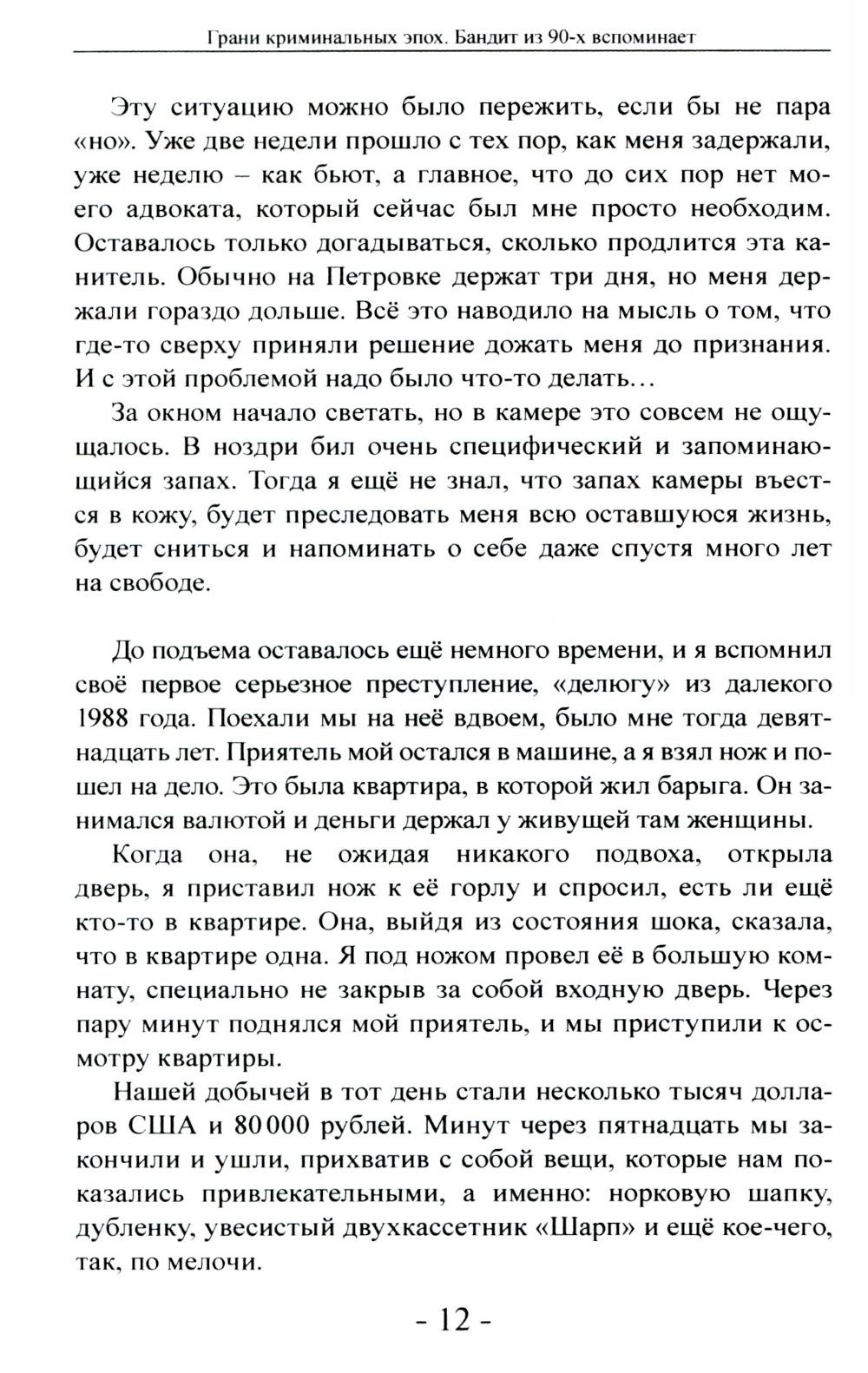 Грани криминальных эпох. Бандит из 90-х вспоминает

Эту ситуацию можно было пережить, если бы не пара «но». Уже две недели прошло с тех пор, как меня задержали, уже неделю – как бьют, а главное, что до сих пор нет моего адвоката, который сейчас был мне просто необходим. Оставалось только догадываться, сколько продлится эта канитель. Обычно на Петровке держат три дня, но меня держали гораздо дольше. Всё это наводило на мысль о том, что где-то сверху приняли решение дожать меня до признания. И с этой проблемой надо было что-то делать…

За окном начало светать, но в камере это совсем не ощущалось. В ноздри бил очень специфический и запоминающийся запах. Тогда я ещё не знал, что запах камеры въестся в кожу, будет преследовать меня всю оставшуюся жизнь, будет сниться и напоминать о себе даже спустя много лет на свободе.

До подъема оставалось ещё немного времени, и я вспомнил своё первое серьезное преступление, «делюгу» из далекого 1988 года. Поехали мы на неё вдвоем, было мне тогда девятнадцать лет. Приятель мой остался в машине, а я взял нож и пошел на дело. Это была квартира, в которой жил барыга. Он занимался валютой и деньги держал у живущей там женщины.

Когда она, не ожидая никакого подвоха, открыла дверь, я приставил нож к её горлу и спросил, есть ли ещё кто-то в квартире. Она, выйдя из состояния шока, сказала, что в квартире одна. Я под ножом провел её в большую комнату, специально не закрыв за собой входную дверь. Через пару минут поднялся мой приятель, и мы приступили к осмотру квартиры.

Нашей добычей в тот день стали несколько тысяч долларов США и 80 000 рублей. Минут через пятнадцать мы закончили и ушли, прихватив с собой вещи, которые нам показались привлекательными, а именно: норковую шапку, дубленку, увесистый двухкассетник «Шарп» и ещё кое-чего, так, по мелочи.

- 12 -